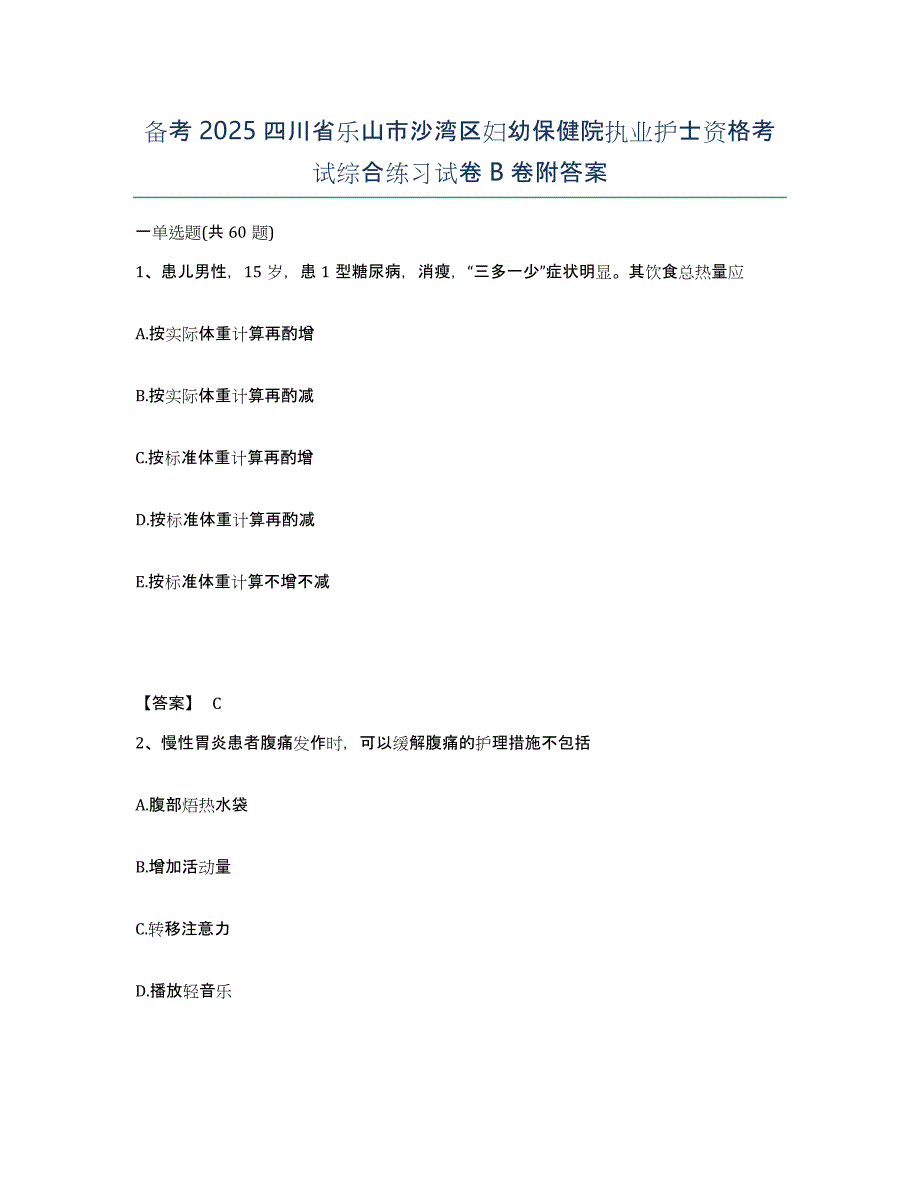 备考 2025 四川省乐山市沙湾区妇幼保健院执业护士资格考试综合练习试卷 B 卷附答案

一单选题(共 60 题)

1、患儿男性，15 岁，患 1 型糖尿病，消瘦，“三多一少”症状明显。其饮食总热量应

A.按实际体重计算再酌增

B.按实际体重计算再酌减

C.按标准体重计算再酌增

D.按标准体重计算再酌减

E.按标准体重计算不增不减

【答案】 C

2、慢性胃炎患者腹痛发作时，可以缓解腹痛的护理措施不包括

A.腹部焐热水袋

B.增加活动量

C.转移注意力

D.播放轻音乐